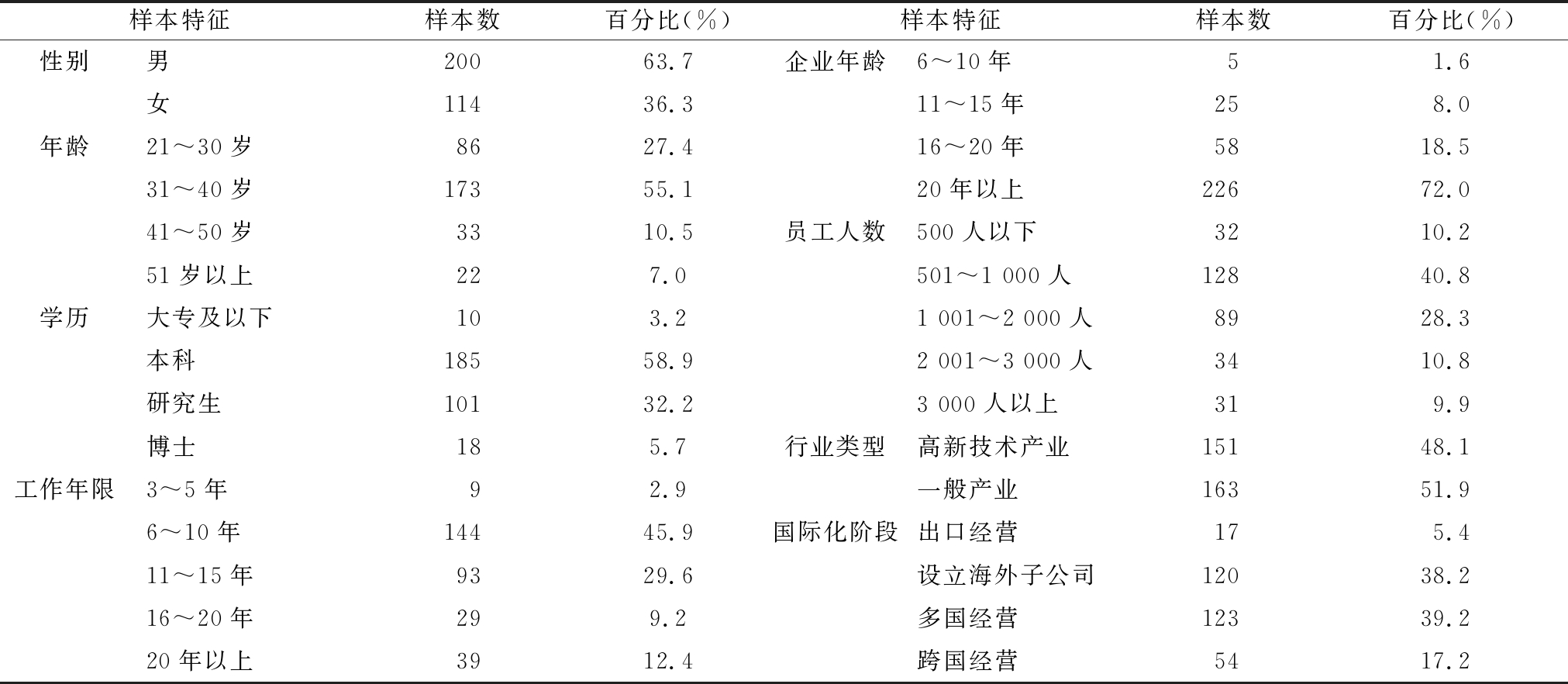 | 样本特征 | | 样本数 | 百分比(%) | 样本特征 | | 样本数 | 百分比(%) |
|---|---|---|---|---|---|---|---|
| 性别 | 男 | 200 | 63.7 | 企业年龄 | 6～10 年 | 5 | 1.6 |
| | 女 | 114 | 36.3 | | 11～15 年 | 25 | 8.0 |
| 年龄 | 21～30 岁 | 86 | 27.4 | | 16～20 年 | 58 | 18.5 |
| | 31～40 岁 | 173 | 55.1 | | 20 年以上 | 226 | 72.0 |
| | 41～50 岁 | 33 | 10.5 | 员工人数 | 500 人以下 | 32 | 10.2 |
| | 51 岁以上 | 22 | 7.0 | | 501～1 000 人 | 128 | 40.8 |
| 学历 | 大专及以下 | 10 | 3.2 | | 1 001～2 000 人 | 89 | 28.3 |
| | 本科 | 185 | 58.9 | | 2 001～3 000 人 | 34 | 10.8 |
| | 研究生 | 101 | 32.2 | | 3 000 人以上 | 31 | 9.9 |
| | 博士 | 18 | 5.7 | 行业类型 | 高新技术产业 | 151 | 48.1 |
| 工作年限 | 3～5 年 | 9 | 2.9 | | 一般产业 | 163 | 51.9 |
| | 6～10 年 | 144 | 45.9 | 国际化阶段 | 出口经营 | 17 | 5.4 |
| | 11～15 年 | 93 | 29.6 | | 设立海外子公司 | 120 | 38.2 |
| | 16～20 年 | 29 | 9.2 | | 多国经营 | 123 | 39.2 |
| | 20 年以上 | 39 | 12.4 | | 跨国经营 | 54 | 17.2 |